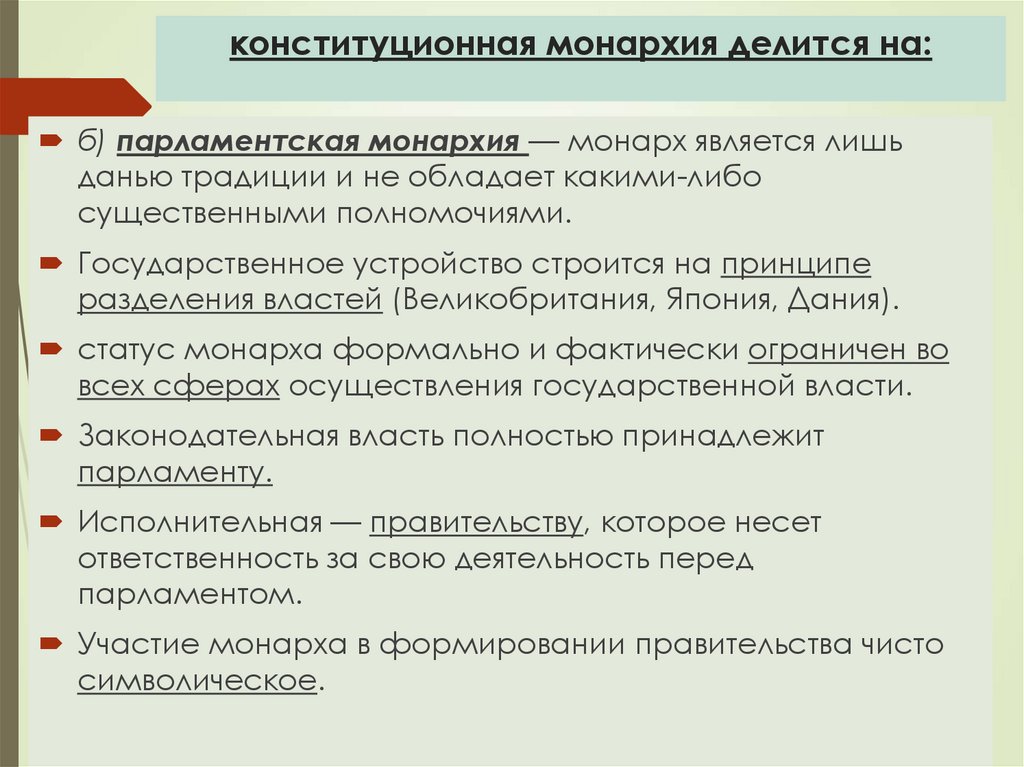 конституционная монархия делится на:

б) парламентская монархия — монарх является лишь данью традиции и не обладает какими-либо существенными полномочиями.

Государственное устройство строится на принципе разделения властей (Великобритания, Япония, Дания).

статус монарха формально и фактически ограничен во всех сферах осуществления государственной власти.

Законодательная власть полностью принадлежит парламенту.

Исполнительная — правительству, которое несет ответственность за свою деятельность перед парламентом.

Участие монарха в формировании правительства чисто символическое.